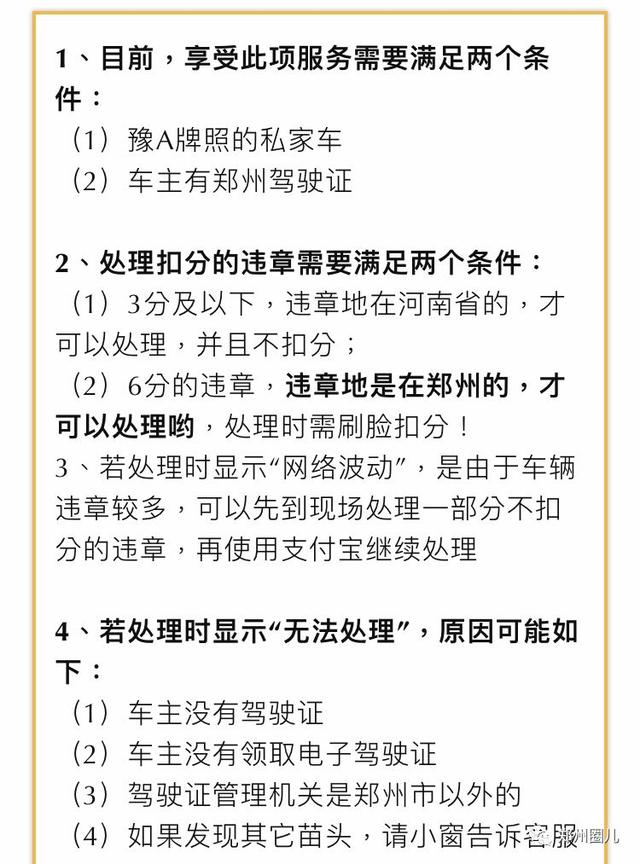 1、目前，享受此项服务需要满足两个条件：
（1）豫A牌照的私家车
（2）车主有郑州驾驶证

2、处理扣分的违章需要满足两个条件：
（1）3分及以下，违章地在河南省的，才可以处理，并且不扣分；
（2）6分的违章，违章地是在郑州的，才可以处理哟，处理时需刷脸扣分！
3、若处理时显示“网络波动”，是由于车辆违章较多，可以先到现场处理一部分不扣分的违章，再使用支付宝继续处理

4、若处理时显示“无法处理”，原因可能如下：
（1）车主没有驾驶证
（2）车主没有领取电子驾驶证
（3）驾驶证管理机关是郑州市以外的
（4）如果发现其它苗头，请小窗告诉客服

郑州圈儿